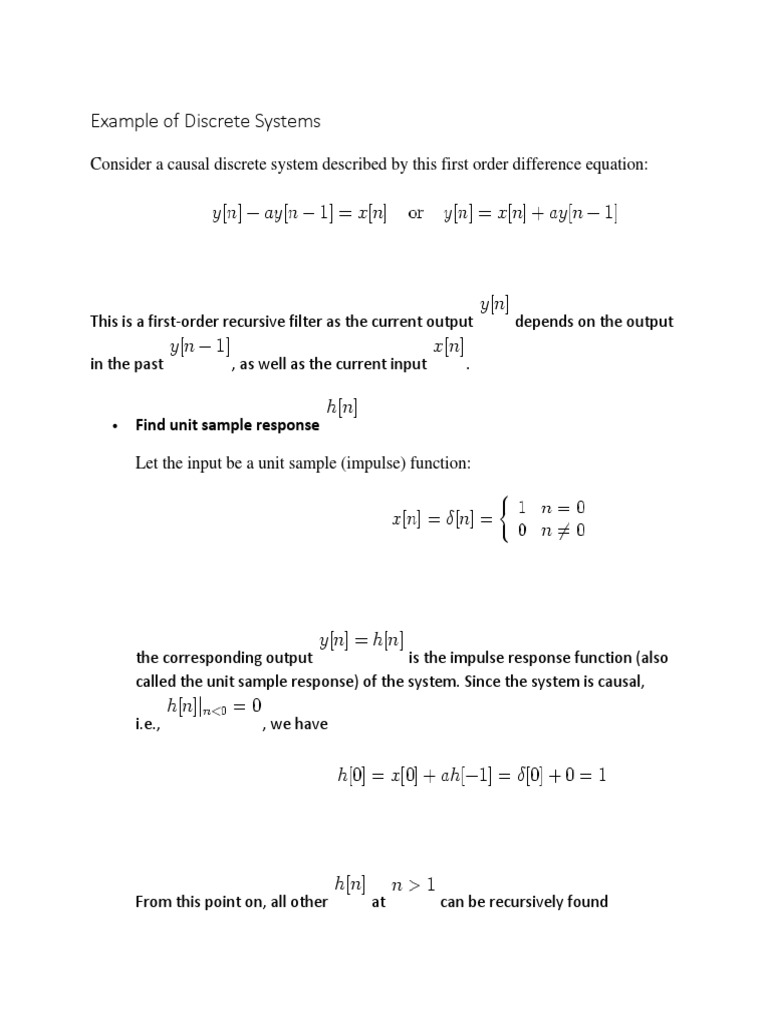 Example of Discrete Systems

Consider a causal discrete system described by this first order difference equation:

$y[n] - ay[n-1] = x[n]$ or $y[n] = x[n] + ay[n-1]$

This is a first-order recursive filter as the current output $y[n]$ depends on the output in the past $y[n-1]$, as well as the current input $x[n]$.

• Find unit sample response $h[n]$

Let the input be a unit sample (impulse) function:

$x[n] = \delta[n] = \begin{cases} 1 & n = 0 \\ 0 & n \neq 0 \end{cases}$

the corresponding output $y[n] = h[n]$ is the impulse response function (also called the unit sample response) of the system. Since the system is causal, i.e., $h[n]|_{n<0} = 0$, we have

$h[0] = x[0] + ah[-1] = \delta[0] + 0 = 1$

From this point on, all other $h[n]$ at $n > 1$ can be recursively found